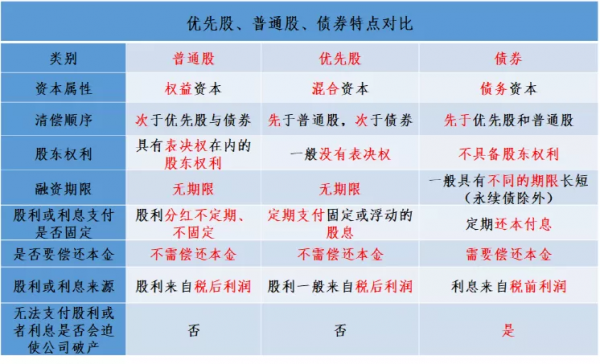 优先股、普通股、债券特点对比

| 类别 | 普通股 | 优先股 | 债券 |
|---|---|---|---|
| 资本属性 | 权益资本 | 混合资本 | 债务资本 |
| 清偿顺序 | 次于优先股与债券 | 先于普通股，次于债券 | 先于优先股和普通股 |
| 股东权利 | 具有表决权在内的股东权利 | 一般没有表决权 | 不具备股东权利 |
| 融资期限 | 无期限 | 无期限 | 一般具有不同的期限长短（永续债除外） |
| 股利或利息支付是否固定 | 股利分红不定期、不固定 | 定期支付固定或浮动的股息 | 定期还本付息 |
| 是否要偿还本金 | 不需偿还本金 | 不需偿还本金 | 需要偿还本金 |
| 股利或利息来源 | 股利来自税后利润 | 股利一般来自税后利润 | 利息来自税前利润 |
| 无法支付股利或者利息是否会迫使公司破产 | 否 | 否 | 是 |